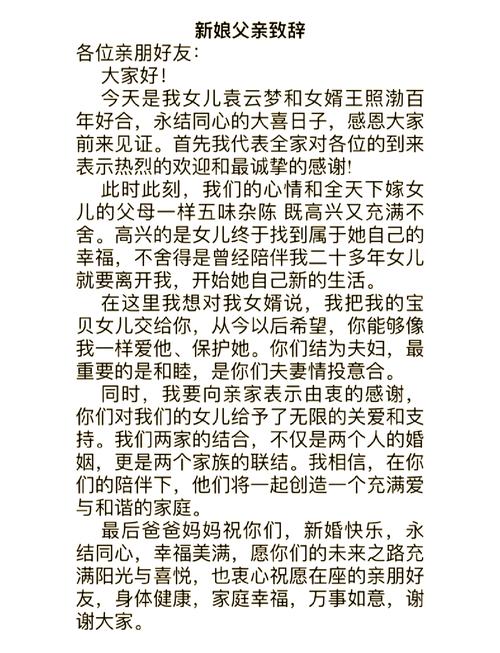 新娘父亲致辞

各位亲朋好友:

大家好!

今天是我女儿袁云梦和女婿王照渤百年好合，永结同心的大喜日子，感恩大家前来见证。首先我代表全家对各位的到来表示热烈的欢迎和最诚挚的感谢!

此时此刻，我们的心情和全天下嫁女儿的父母一样五味杂陈 既高兴又充满不舍。高兴的是女儿终于找到属于她自己的幸福，不舍得是曾经陪伴我二十多年女儿就要离开我，开始她自己新的生活。

在这里我想对我女婿说，我把我的宝贝女儿交给你，从今以后希望，你能够像我一样爱他、保护她。你们结为夫妇，最重要的是和睦，是你们夫妻情投意合。

同时，我要向亲家表示由衷的感谢，你们对我们的女儿给予了无限的关爱和支持。我们两家的结合，不仅是两个人的婚姻，更是两个家族的联结。我相信，在你们的陪伴下，他们将一起创造一个充满爱与和谐的家庭。

最后爸爸妈妈祝你们，新婚快乐，永结同心，幸福美满，愿你们的未来之路充满阳光与喜悦，也衷心祝愿在座的亲朋好友，身体健康，家庭幸福，万事如意，谢谢大家。